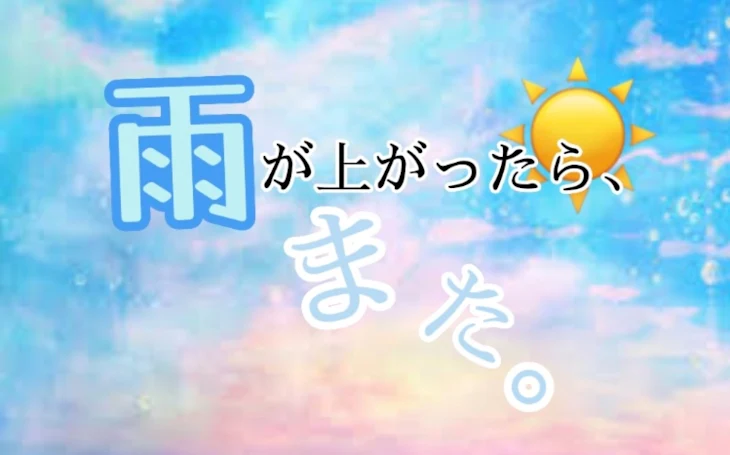 雨が上がったら、

また。